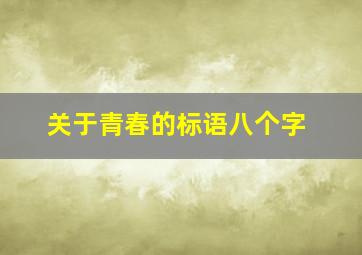 关于青春的标语八个字